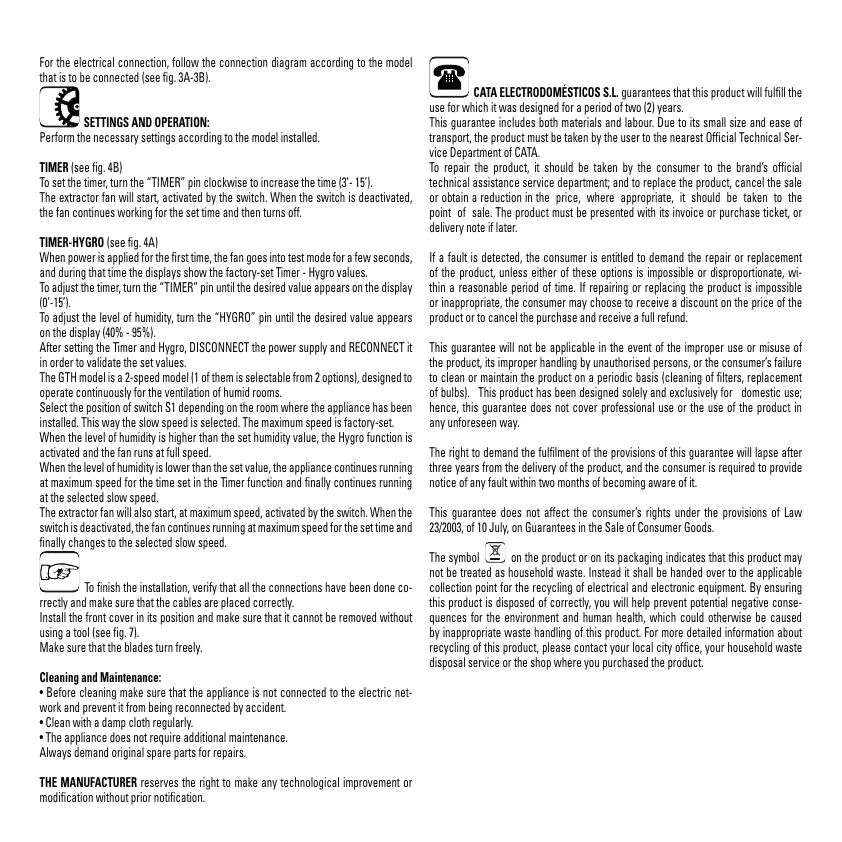 For the electrical connection, follow the connection diagram according to the model that is to be connected (see fig. 3A-3B).

SETTINGS AND OPERATION:
Perform the necessary settings according to the model installed.

TIMER (see fig. 4B)
To set the timer, turn the "TIMER" pin clockwise to increase the time (3'- 15').
The extractor fan will start, activated by the switch. When the switch is deactivated, the fan continues working for the set time and then turns off.

TIMER-HYGRO (see fig. 4A)
When power is applied for the first time, the fan goes into test mode for a few seconds, and during that time the displays show the factory-set Timer - Hygro values.
To adjust the timer, turn the "TIMER" pin until the desired value appears on the display (0'-15').
To adjust the level of humidity, turn the "HYGRO" pin until the desired value appears on the display (40% - 95%).
After setting the Timer and Hygro, DISCONNECT the power supply and RECONNECT it in order to validate the set values.
The GTH model is a 2-speed model (1 of them is selectable from 2 options), designed to operate continuously for the ventilation of humid rooms.
Select the position of switch S1 depending on the room where the appliance has been installed. This way the slow speed is selected. The maximum speed is factory-set.
When the level of humidity is higher than the set humidity value, the Hygro function is activated and the fan runs at full speed.
When the level of humidity is lower than the set value, the appliance continues running at maximum speed for the time set in the Timer function and finally continues running at the selected slow speed.
The extractor fan will also start, at maximum speed, activated by the switch. When the switch is deactivated, the fan continues running at maximum speed for the set time and finally changes to the selected slow speed.

To finish the installation, verify that all the connections have been done correctly and make sure that the cables are placed correctly.
Install the front cover in its position and make sure that it cannot be removed without using a tool (see fig. 7).
Make sure that the blades turn freely.

Cleaning and Maintenance:
• Before cleaning make sure that the appliance is not connected to the electric network and prevent it from being reconnected by accident.
• Clean with a damp cloth regularly.
• The appliance does not require additional maintenance.
Always demand original spare parts for repairs.

THE MANUFACTURER reserves the right to make any technological improvement or modification without prior notification.

CATA ELECTRODOMÉSTICOS S.L. guarantees that this product will fulfill the use for which it was designed for a period of two (2) years.
This guarantee includes both materials and labour. Due to its small size and ease of transport, the product must be taken by the user to the nearest Official Technical Service Department of CATA.
To repair the product, it should be taken by the consumer to the brand's official technical assistance service department; and to replace the product, cancel the sale or obtain a reduction in the price, where appropriate, it should be taken to the point of sale. The product must be presented with its invoice or purchase ticket, or delivery note if later.

If a fault is detected, the consumer is entitled to demand the repair or replacement of the product, unless either of these options is impossible or disproportionate, within a reasonable period of time. If repairing or replacing the product is impossible or inappropriate, the consumer may choose to receive a discount on the price of the product or to cancel the purchase and receive a full refund.

This guarantee will not be applicable in the event of the improper use or misuse of the product, its improper handling by unauthorised persons, or the consumer's failure to clean or maintain the product on a periodic basis (cleaning of filters, replacement of bulbs). This product has been designed solely and exclusively for domestic use; hence, this guarantee does not cover professional use or the use of the product in any unforeseen way.

The right to demand the fulfilment of the provisions of this guarantee will lapse after three years from the delivery of the product, and the consumer is required to provide notice of any fault within two months of becoming aware of it.

This guarantee does not affect the consumer's rights under the provisions of Law 23/2003, of 10 July, on Guarantees in the Sale of Consumer Goods.

The symbol on the product or on its packaging indicates that this product may not be treated as household waste. Instead it shall be handed over to the applicable collection point for the recycling of electrical and electronic equipment. By ensuring this product is disposed of correctly, you will help prevent potential negative consequences for the environment and human health, which could otherwise be caused by inappropriate waste handling of this product. For more detailed information about recycling of this product, please contact your local city office, your household waste disposal service or the shop where you purchased the product.